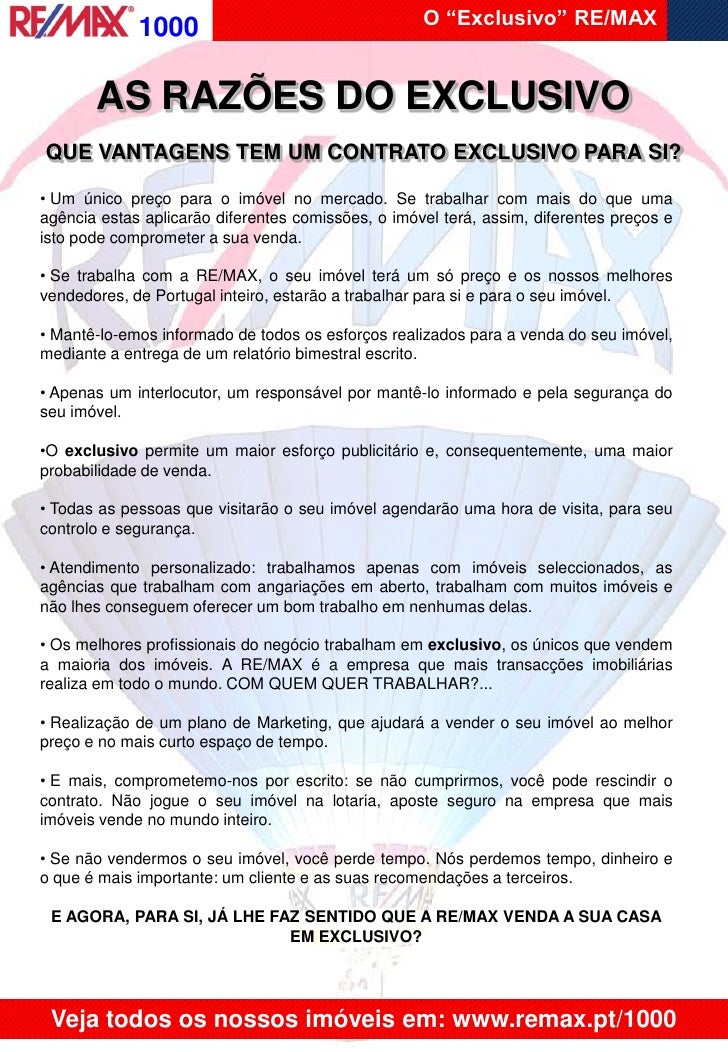 RE/MAX® 1000

O "Exclusivo" RE/MAX

AS RAZÕES DO EXCLUSIVO

QUE VANTAGENS TEM UM CONTRATO EXCLUSIVO PARA SI?

• Um único preço para o imóvel no mercado. Se trabalhar com mais do que uma agência estas aplicarão diferentes comissões, o imóvel terá, assim, diferentes preços e isto pode comprometer a sua venda.

• Se trabalha com a RE/MAX, o seu imóvel terá um só preço e os nossos melhores vendedores, de Portugal inteiro, estarão a trabalhar para si e para o seu imóvel.

• Mantê-lo-emos informado de todos os esforços realizados para a venda do seu imóvel, mediante a entrega de um relatório bimestral escrito.

• Apenas um interlocutor, um responsável por mantê-lo informado e pela segurança do seu imóvel.

•O exclusivo permite um maior esforço publicitário e, consequentemente, uma maior probabilidade de venda.

• Todas as pessoas que visitarão o seu imóvel agendarão uma hora de visita, para seu controlo e segurança.

• Atendimento personalizado: trabalhamos apenas com imóveis seleccionados, as agências que trabalham com angariações em aberto, trabalham com muitos imóveis e não lhes conseguem oferecer um bom trabalho em nenhumas delas.

• Os melhores profissionais do negócio trabalham em exclusivo, os únicos que vendem a maioria dos imóveis. A RE/MAX é a empresa que mais transacções imobiliárias realiza em todo o mundo. COM QUEM QUER TRABALHAR?...

• Realização de um plano de Marketing, que ajudará a vender o seu imóvel ao melhor preço e no mais curto espaço de tempo.

• E mais, comprometemo-nos por escrito: se não cumprirmos, você pode rescindir o contrato. Não jogue o seu imóvel na lotaria, aposte seguro na empresa que mais imóveis vende no mundo inteiro.

• Se não vendermos o seu imóvel, você perde tempo. Nós perdemos tempo, dinheiro e o que é mais importante: um cliente e as suas recomendações a terceiros.

E AGORA, PARA SI, JÁ LHE FAZ SENTIDO QUE A RE/MAX VENDA A SUA CASA EM EXCLUSIVO?

Veja todos os nossos imóveis em: www.remax.pt/1000